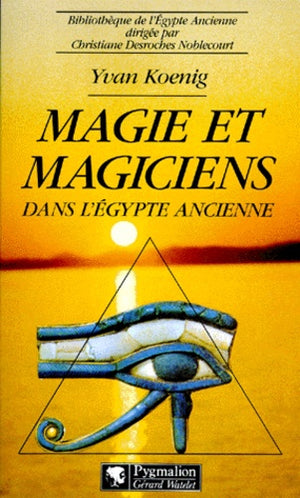 Bibliothèque de l'Égypte Ancienne
dirigée par
Christiane Desroches Noblecourt

Yvan Koenig

MAGIE ET MAGICIENS
DANS L'ÉGYPTE ANCIENNE

Pygmalion
Gérard Watelet